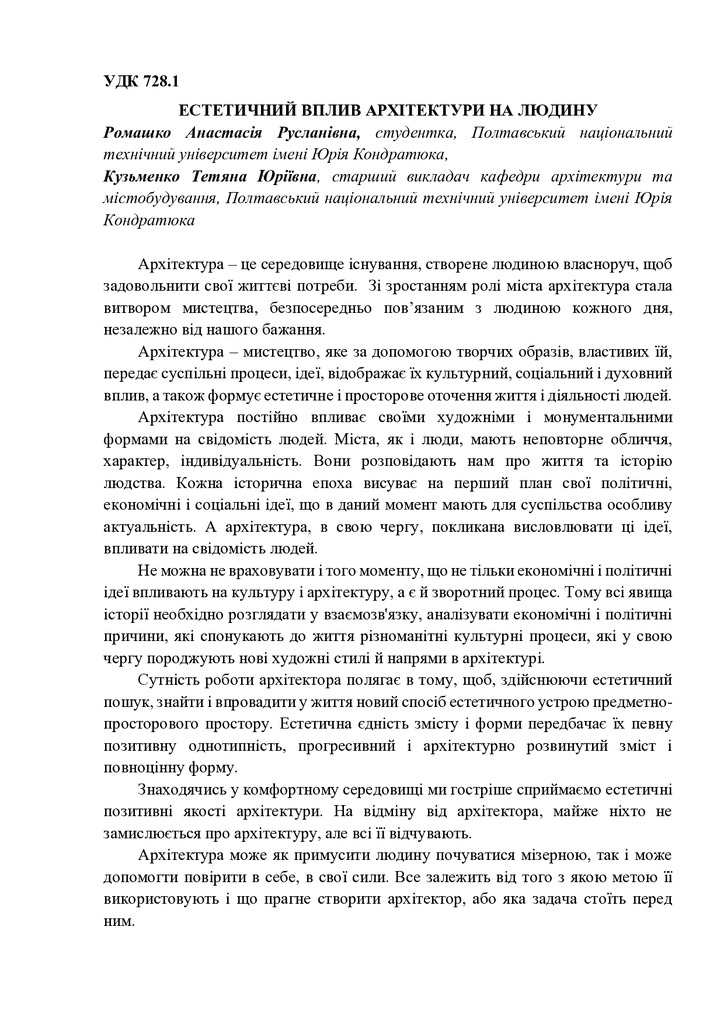 УДК 728.1

ЕСТЕТИЧНИЙ ВПЛИВ АРХІТЕКТУРИ НА ЛЮДИНУ

Ромашко Анастасія Русланівна, студентка, Полтавський національний технічний університет імені Юрія Кондратюка,

Кузьменко Тетяна Юріївна, старший викладач кафедри архітектури та містобудування, Полтавський національний технічний університет імені Юрія Кондратюка

Архітектура – це середовище існування, створене людиною власноруч, щоб задовольнити свої життєві потреби. Зі зростанням ролі міста архітектура стала витвором мистецтва, безпосередньо пов'язаним з людиною кожного дня, незалежно від нашого бажання.

Архітектура – мистецтво, яке за допомогою творчих образів, властивих їй, передає суспільні процеси, ідеї, відображає їх культурний, соціальний і духовний вплив, а також формує естетичне і просторове оточення життя і діяльності людей.

Архітектура постійно впливає своїми художніми і монументальними формами на свідомість людей. Міста, як і люди, мають неповторне обличчя, характер, індивідуальність. Вони розповідають нам про життя та історію людства. Кожна історична епоха висуває на перший план свої політичні, економічні і соціальні ідеї, що в даний момент мають для суспільства особливу актуальність. А архітектура, в свою чергу, покликана висловлювати ці ідеї, впливати на свідомість людей.

Не можна не враховувати і того моменту, що не тільки економічні і політичні ідеї впливають на культуру і архітектуру, а є й зворотний процес. Тому всі явища історії необхідно розглядати у взаємозв'язку, аналізувати економічні і політичні причини, які спонукають до життя різноманітні культурні процеси, які у свою чергу породжують нові художні стилі й напрями в архітектурі.

Сутність роботи архітектора полягає в тому, щоб, здійснюючи естетичний пошук, знайти і впровадити у життя новий спосіб естетичного устрою предметно-просторового простору. Естетична єдність змісту і форми передбачає їх певну позитивну однотипність, прогресивний і архітектурно розвинутий зміст і повноцінну форму.

Знаходячись у комфортному середовищі ми гостріше сприймаємо естетичні позитивні якості архітектури. На відміну від архітектора, майже ніхто не замислюється про архітектуру, але всі її відчувають.

Архітектура може як примусити людину почуватися мізерною, так і може допомогти повірити в себе, в свої сили. Все залежить від того з якою метою її використовують і що прагне створити архітектор, або яка задача стоїть перед ним.